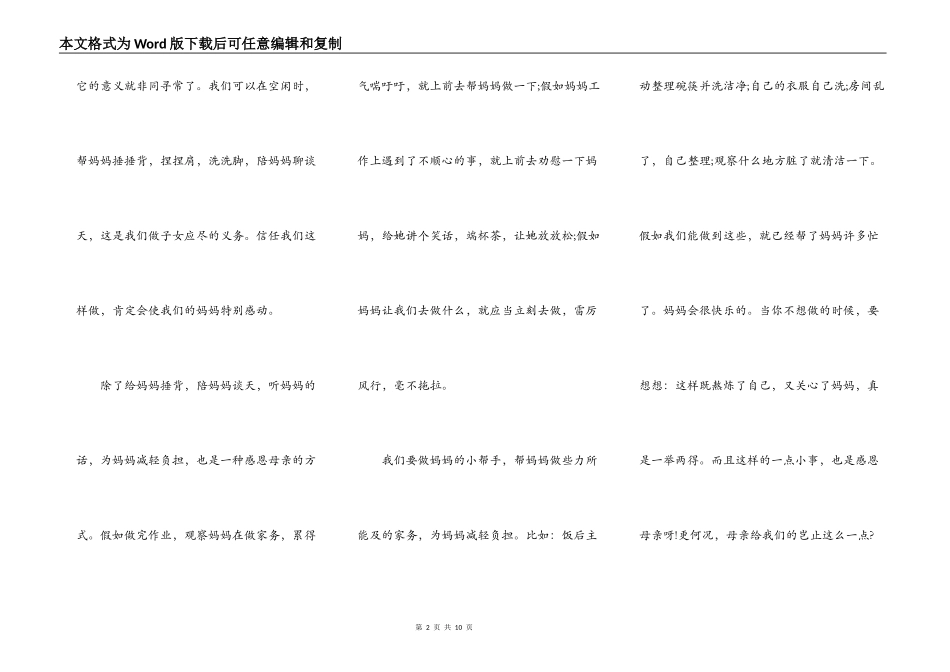 本文格式为Word版下载后可任意编辑和复制

它的意义就非同寻常了。我们可以在空闲时，帮妈妈捶捶背，捏捏肩，洗洗脚，陪妈妈聊谈天，这是我们做子女应尽的义务。信任我们这样做，肯定会使我们的妈妈特别感动。

除了给妈妈捶背，陪妈妈谈天，听妈妈的话，为妈妈减轻负担，也是一种感恩母亲的方式。假如做完作业，观察妈妈在做家务，累得气喘吁吁，就上前去帮妈妈做一下;假如妈妈工作上遇到了不顺心的事，就上前去劝慰一下妈妈，给她讲个笑话，端杯茶，让她放放松;假如妈妈让我们去做什么，就应当立刻去做，雷厉风行，毫不拖拉。

我们要做妈妈的小帮手，帮妈妈做些力所能及的家务，为妈妈减轻负担。比如：饭后主动整理碗筷并洗洁净;自己的衣服自己洗;房间乱了，自己整理;观察什么地方脏了就清洁一下。假如我们能做到这些，就已经帮了妈妈许多忙了。妈妈会很快乐的。当你不想做的时候，要想想：这样既熬炼了自己，又关心了妈妈，真是一举两得。而且这样的一点小事，也是感恩母亲呀!更何况，母亲给我们的岂止这么一点?

第 2 页 共 10 页